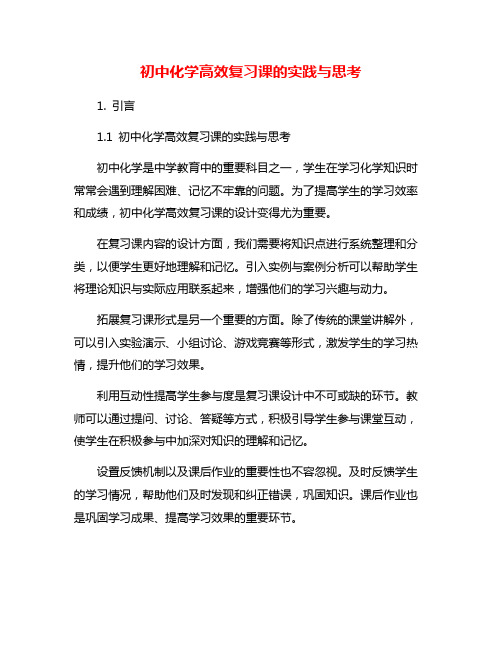 初中化学高效复习课的实践与思考

1. 引言

1.1 初中化学高效复习课的实践与思考

初中化学是中学教育中的重要科目之一，学生在学习化学知识时常常会遇到理解困难、记忆不牢靠的问题。为了提高学生的学习效率和成绩，初中化学高效复习课的设计变得尤为重要。

在复习课内容的设计方面，我们需要将知识点进行系统整理和分类，以便学生更好地理解和记忆。引入实例与案例分析可以帮助学生将理论知识与实际应用联系起来，增强他们的学习兴趣与动力。

拓展复习课形式是另一个重要的方面。除了传统的课堂讲解外，可以引入实验演示、小组讨论、游戏竞赛等形式，激发学生的学习热情，提升他们的学习效果。

利用互动性提高学生参与度是复习课设计中不可或缺的环节。教师可以通过提问、讨论、答疑等方式，积极引导学生参与课堂互动，使学生在积极参与中加深对知识的理解和记忆。

设置反馈机制以及课后作业的重要性也不容忽视。及时反馈学生的学习情况，帮助他们及时发现和纠正错误，巩固知识。课后作业也是巩固学习成果、提高学习效果的重要环节。